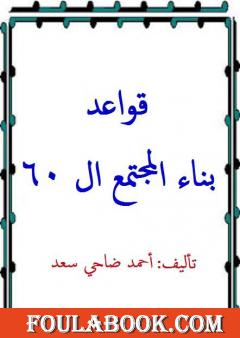 قواعد

بناء المجتمع ال ٦٠

تأليف: أحمد ضاحي سعد

FOULABOOK.COM